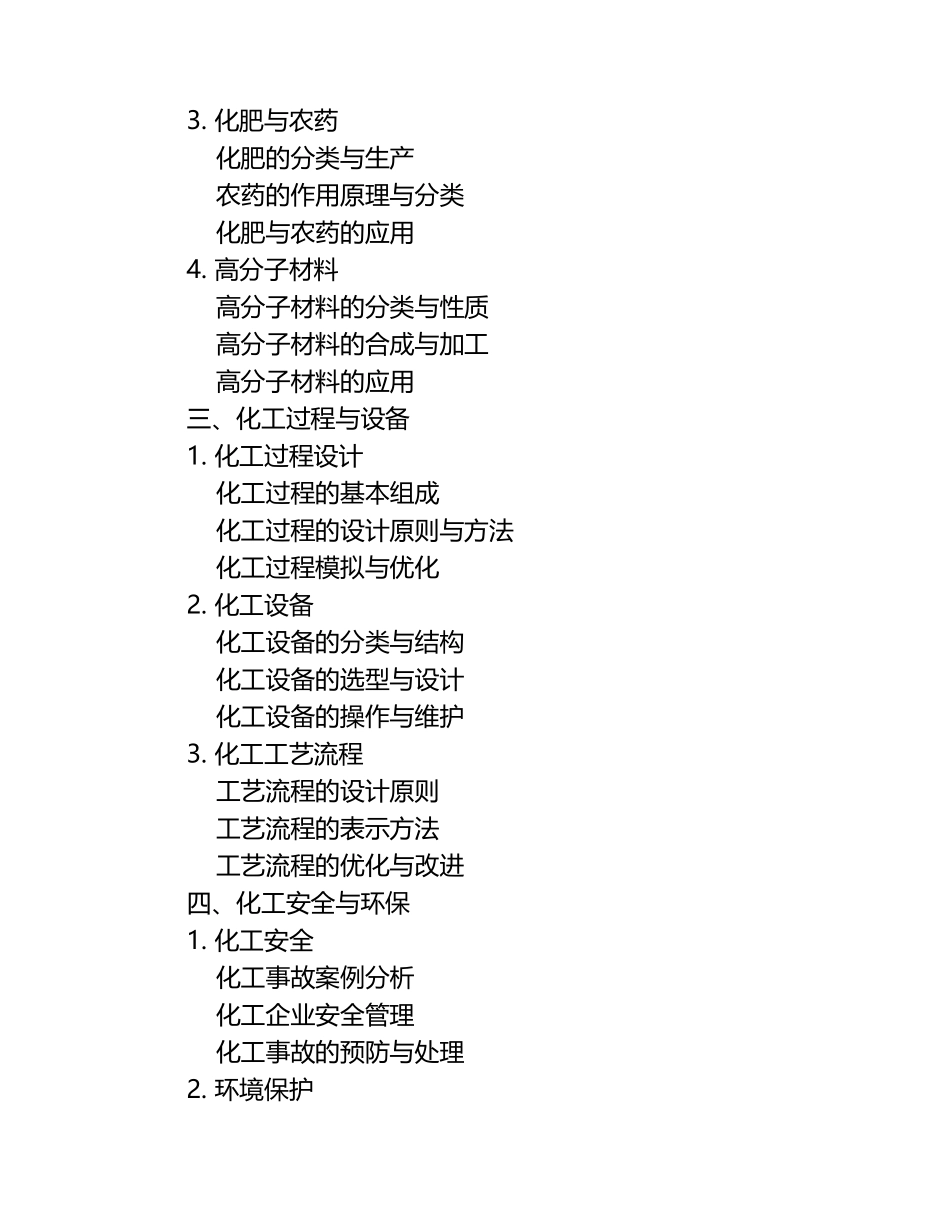 3. 化肥与农药
化肥的分类与生产
农药的作用原理与分类
化肥与农药的应用
4. 高分子材料
高分子材料的分类与性质
高分子材料的合成与加工
高分子材料的应用
三、化工过程与设备
1. 化工过程设计
化工过程的基本组成
化工过程的设计原则与方法
化工过程模拟与优化
2. 化工设备
化工设备的分类与结构
化工设备的选型与设计
化工设备的操作与维护
3. 化工工艺流程
工艺流程的设计原则
工艺流程的表示方法
工艺流程的优化与改进
四、化工安全与环保
1. 化工安全
化工事故案例分析
化工企业安全管理
化工事故的预防与处理
2. 环境保护